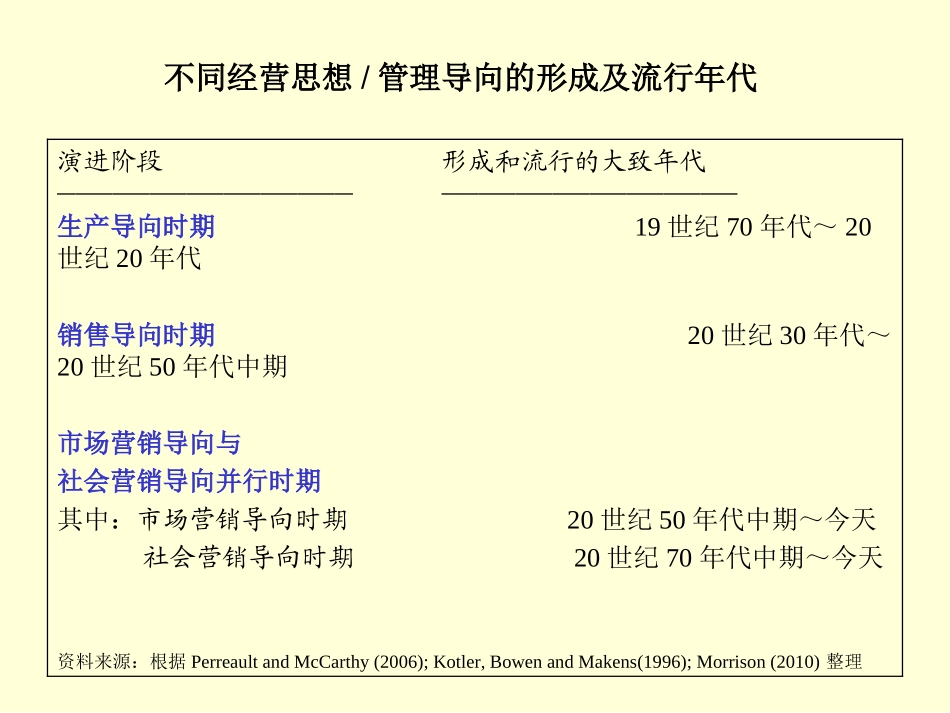 不同经营思想 / 管理导向的形成及流行年代

演进阶段 形成和流行的大致年代

生产导向时期 19 世纪 70 年代～ 20 世纪 20 年代

销售导向时期 20 世纪 30 年代～ 20 世纪 50 年代中期

市场营销导向与
社会营销导向并行时期
其中：市场营销导向时期 20 世纪 50 年代中期～今天
社会营销导向时期 20 世纪 70 年代中期～今天

资料来源：根据 Perreault and McCarthy (2006); Kotler, Bowen and Makens(1996); Morrison (2010) 整理